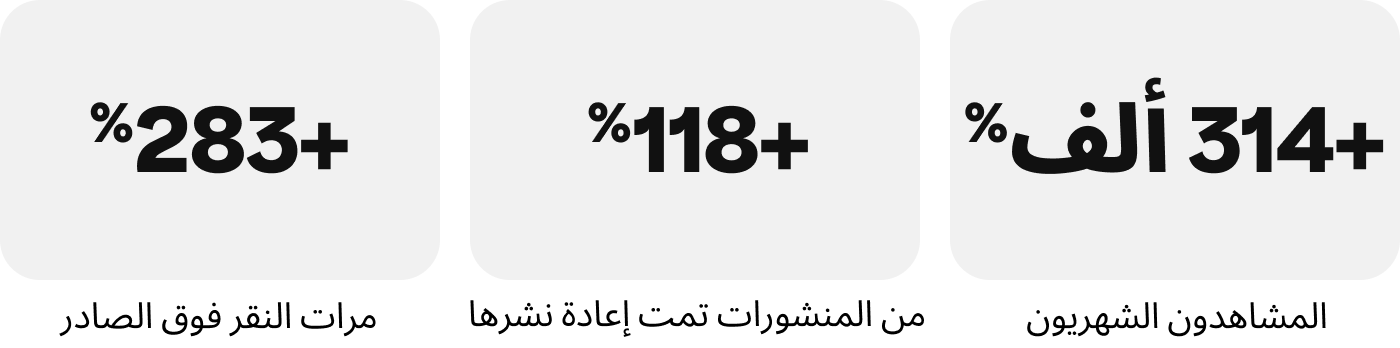 +314 ألف%

المشاهدون الشهريون

+118%

من المنشورات تمت إعادة نشرها

+283%

مرات النقر فوق الصادر